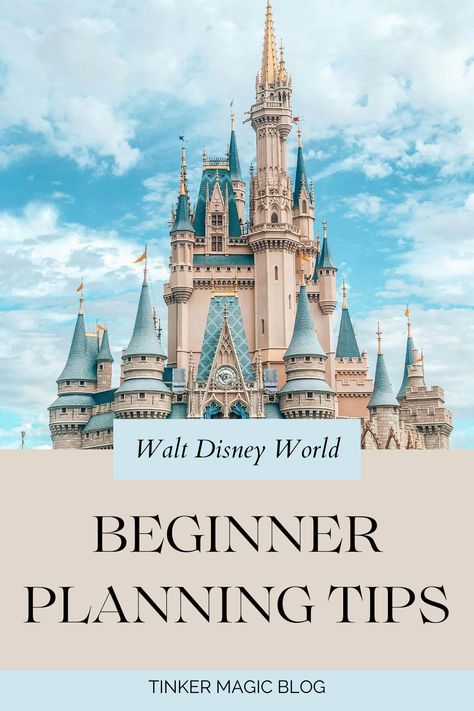 Walt Disney World

BEGINNER PLANNING TIPS

TINKER MAGIC BLOG